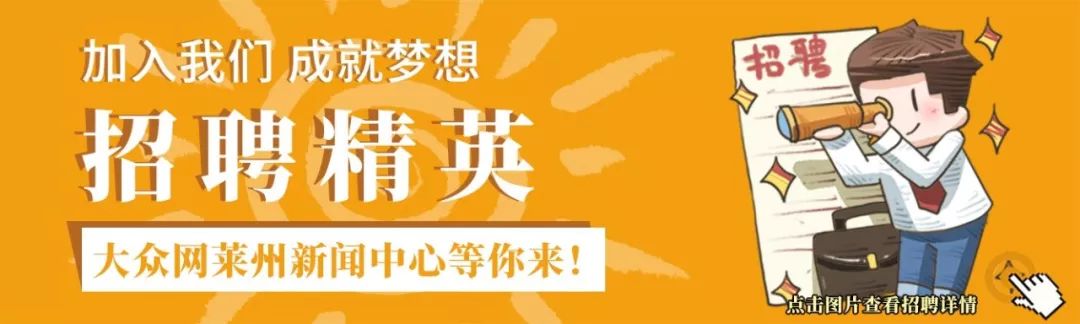 加入我们 成就梦想

招聘精英

大众网莱州新闻中心等你来！

招聘

点击图片查看招聘详情